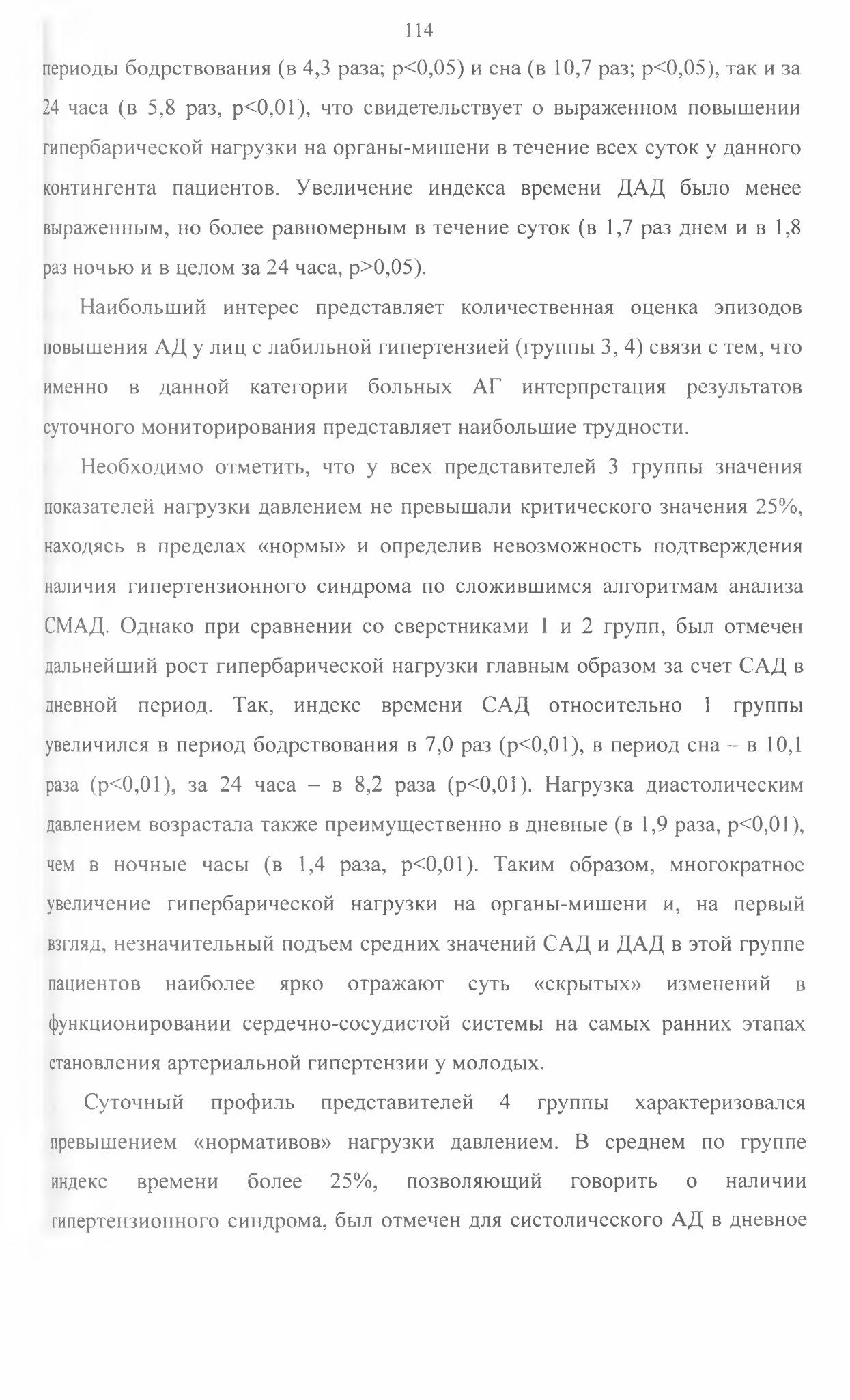 114

периоды бодрствования (в 4,3 раза; p<0,05) и сна (в 10,7 раз; p<0,05), так и за 24 часа (в 5,8 раз, p<0,01), что свидетельствует о выраженном повышении гипербарической нагрузки на органы-мишени в течение всех суток у данного контингента пациентов. Увеличение индекса времени ДАД было менее выраженным, но более равномерным в течение суток (в 1,7 раз днем и в 1,8 раз ночью и в целом за 24 часа, p>0,05).

Наибольший интерес представляет количественная оценка эпизодов повышения АД у лиц с лабильной гипертензией (группы 3, 4) связи с тем, что именно в данной категории больных АГ интерпретация результатов суточного мониторирования представляет наибольшие трудности.

Необходимо отметить, что у всех представителей 3 группы значения показателей нагрузки давлением не превышали критического значения 25%, находясь в пределах «нормы» и определив невозможность подтверждения наличия гипертензионного синдрома по сложившимся алгоритмам анализа СМАД. Однако при сравнении со сверстниками 1 и 2 групп, был отмечен дальнейший рост гипербарической нагрузки главным образом за счет САД в дневной период. Так, индекс времени САД относительно 1 группы увеличился в период бодрствования в 7,0 раз (p<0,01), в период сна – в 10,1 раза (p<0,01), за 24 часа – в 8,2 раза (p<0,01). Нагрузка диастолическим давлением возрастала также преимущественно в дневные (в 1,9 раза, p<0,01), чем в ночные часы (в 1,4 раза, p<0,01). Таким образом, многократное увеличение гипербарической нагрузки на органы-мишени и, на первый взгляд, незначительный подъем средних значений САД и ДАД в этой группе пациентов наиболее ярко отражают суть «скрытых» изменений в функционировании сердечно-сосудистой системы на самых ранних этапах становления артериальной гипертензии у молодых.

Суточный профиль представителей 4 группы характеризовался превышением «нормативов» нагрузки давлением. В среднем по группе индекс времени более 25%, позволяющий говорить о наличии гипертензионного синдрома, был отмечен для систолического АД в дневное